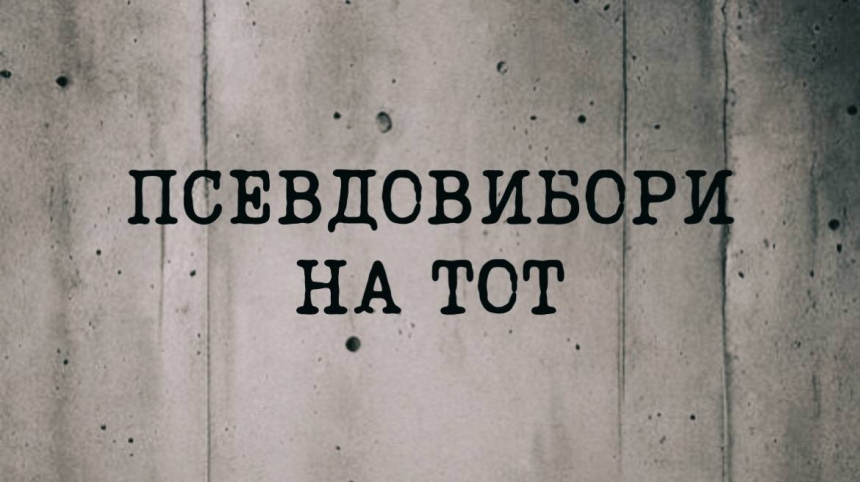 ПСЕВДОВИБОРИ НА ТОТ